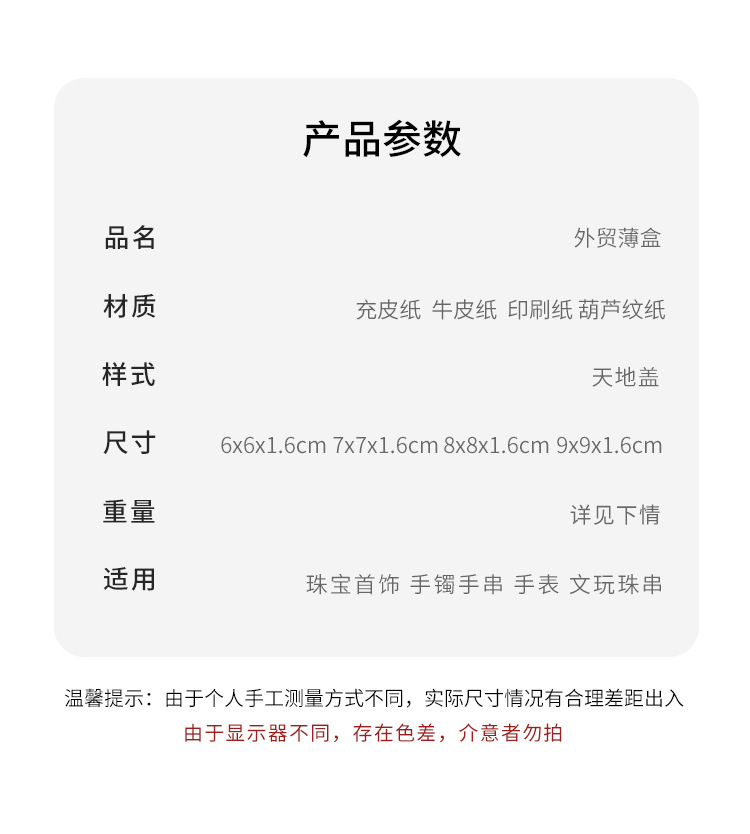 产品参数

品名 外贸薄盒

材质 充皮纸 牛皮纸 印刷纸 葫芦纹纸

样式 天地盖

尺寸 6x6x1.6cm 7x7x1.6cm 8x8x1.6cm 9x9x1.6cm

重量 详见下情

适用 珠宝首饰 手镯手串 手表 文玩珠串

温馨提示：由于个人手工测量方式不同，实际尺寸情况有合理差距出入

由于显示器不同，存在色差，介意者勿拍